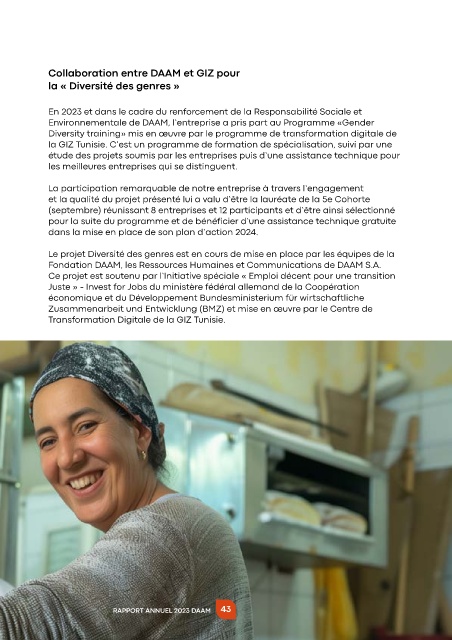 Collaboration entre DAAM et GIZ pour la « Diversité des genres »

En 2023 et dans le cadre du renforcement de la Responsabilité Sociale et Environnementale de DAAM, l'entreprise a pris part au Programme «Gender Diversity training» mis en œuvre par le programme de transformation digitale de la GIZ Tunisie. C'est un programme de formation de spécialisation, suivi par une étude des projets soumis par les entreprises puis d'une assistance technique pour les meilleures entreprises qui se distinguent.

La participation remarquable de notre entreprise à travers l'engagement et la qualité du projet présenté lui a valu d'être la lauréate de la 5e Cohorte (septembre) réunissant 8 entreprises et 12 participants et d'être ainsi sélectionné pour la suite du programme et de bénéficier d'une assistance technique gratuite dans la mise en place de son plan d'action 2024.

Le projet Diversité des genres est en cours de mise en place par les équipes de la Fondation DAAM, les Ressources Humaines et Communications de DAAM S.A. Ce projet est soutenu par l'Initiative spéciale « Emploi décent pour une transition Juste » - Invest for Jobs du ministère fédéral allemand de la Coopération économique et du Développement Bundesministerium für wirtschaftliche Zusammenarbeit und Entwicklung (BMZ) et mise en œuvre par le Centre de Transformation Digitale de la GIZ Tunisie.

RAPPORT ANNUEL 2023 DAAM 43